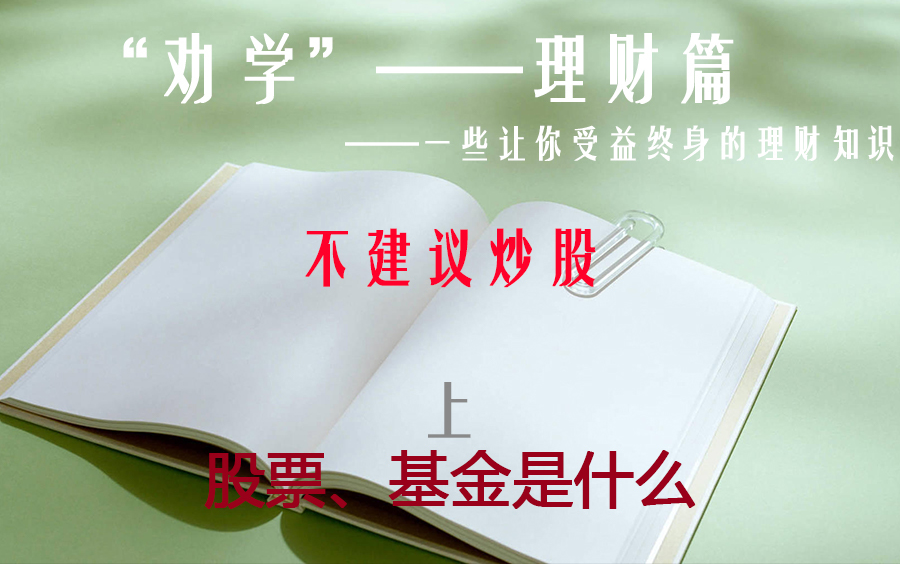 “劝学”——理财篇

——一些让你受益终身的理财知识

不建议炒股

上

股票、基金是什么